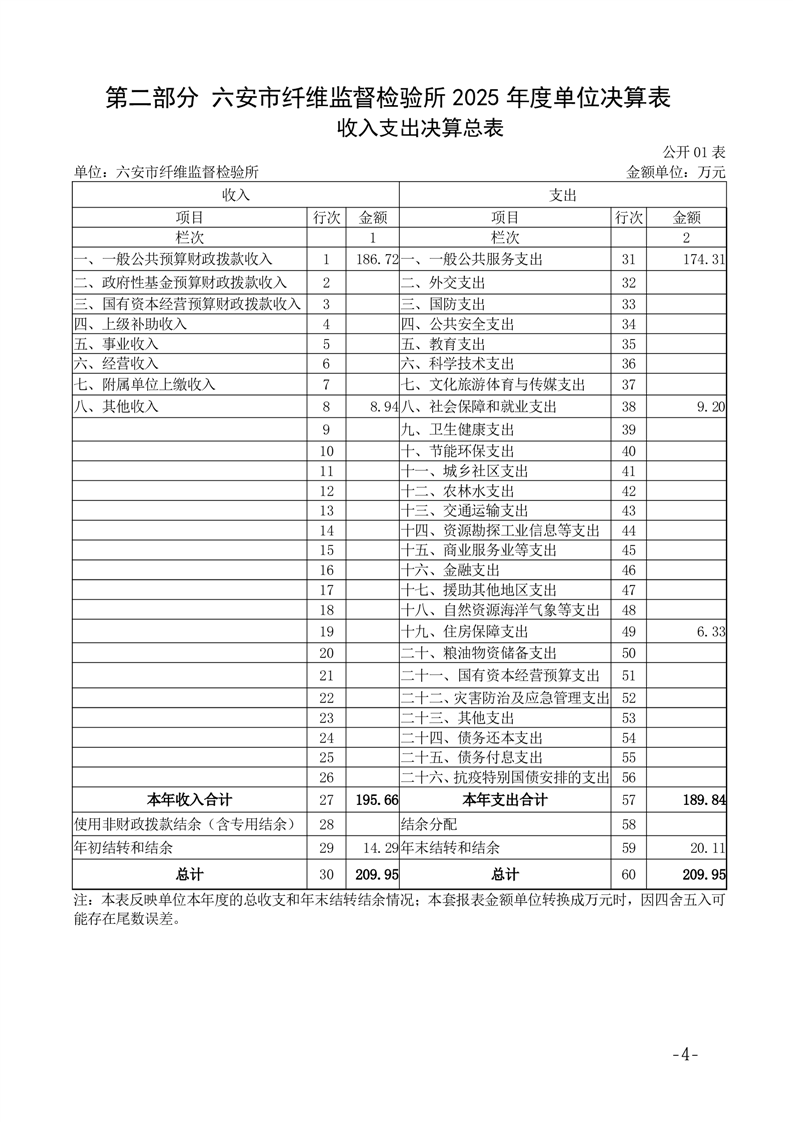 第二部分 六安市纤维监督检验所 2025 年度单位决算表

收入支出决算总表

公开 01 表

单位：六安市纤维监督检验所

金额单位：万元

| 收入 | | | 支出 | | |
|---|---|---|---|---|---|
| 项目 | 行次 | 金额 | 项目 | 行次 | 金额 |
| 栏次 | | 1 | 栏次 | | 2 |
| 一、一般公共预算财政拨款收入 | 1 | 186.72 | 一、一般公共服务支出 | 31 | 174.31 |
| 二、政府性基金预算财政拨款收入 | 2 | | 二、外交支出 | 32 | |
| 三、国有资本经营预算财政拨款收入 | 3 | | 三、国防支出 | 33 | |
| 四、上级补助收入 | 4 | | 四、公共安全支出 | 34 | |
| 五、事业收入 | 5 | | 五、教育支出 | 35 | |
| 六、经营收入 | 6 | | 六、科学技术支出 | 36 | |
| 七、附属单位上缴收入 | 7 | | 七、文化旅游体育与传媒支出 | 37 | |
| 八、其他收入 | 8 | 8.94 | 八、社会保障和就业支出 | 38 | 9.20 |
| | 9 | | 九、卫生健康支出 | 39 | |
| | 10 | | 十、节能环保支出 | 40 | |
| | 11 | | 十一、城乡社区支出 | 41 | |
| | 12 | | 十二、农林水支出 | 42 | |
| | 13 | | 十三、交通运输支出 | 43 | |
| | 14 | | 十四、资源勘探工业信息等支出 | 44 | |
| | 15 | | 十五、商业服务业等支出 | 45 | |
| | 16 | | 十六、金融支出 | 46 | |
| | 17 | | 十七、援助其他地区支出 | 47 | |
| | 18 | | 十八、自然资源海洋气象等支出 | 48 | |
| | 19 | | 十九、住房保障支出 | 49 | 6.33 |
| | 20 | | 二十、粮油物资储备支出 | 50 | |
| | 21 | | 二十一、国有资本经营预算支出 | 51 | |
| | 22 | | 二十二、灾害防治及应急管理支出 | 52 | |
| | 23 | | 二十三、其他支出 | 53 | |
| | 24 | | 二十四、债务还本支出 | 54 | |
| | 25 | | 二十五、债务付息支出 | 55 | |
| | 26 | | 二十六、抗疫特别国债安排的支出 | 56 | |
| 本年收入合计 | 27 | 195.66 | 本年支出合计 | 57 | 189.84 |
| 使用非财政拨款结余（含专用结余） | 28 | | 结余分配 | 58 | |
| 年初结转和结余 | 29 | 14.29 | 年末结转和结余 | 59 | 20.11 |
| 总计 | 30 | 209.95 | 总计 | 60 | 209.95 |

注：本表反映单位本年度的总收支和年末结转结余情况；本套报表金额单位转换成万元时，因四舍五入可能存在尾数误差。

-4-